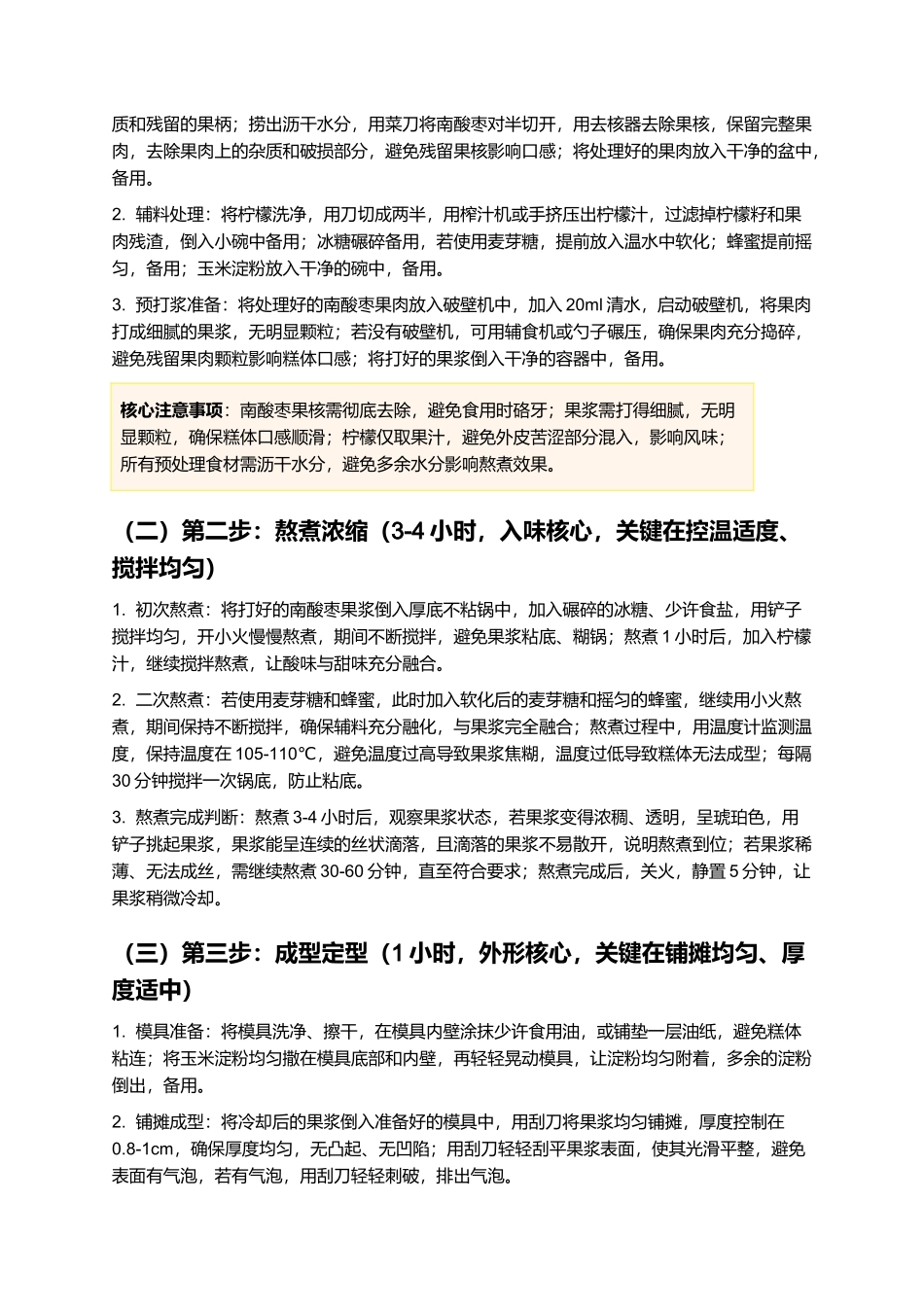 质和残留的果柄；捞出沥干水分，用菜刀将南酸枣对半切开，用去核器去除果核，保留完整果肉，去除果肉上的杂质和破损部分，避免残留果核影响口感；将处理好的果肉放入干净的盆中，备用。

2. 辅料处理：将柠檬洗净，用刀切成两半，用榨汁机或手挤压出柠檬汁，过滤掉柠檬籽和果肉残渣，倒入小碗中备用；冰糖碾碎备用，若使用麦芽糖，提前放入温水中软化；蜂蜜提前摇匀，备用；玉米淀粉放入干净的碗中，备用。

3. 预打浆准备：将处理好的南酸枣果肉放入破壁机中，加入20ml清水，启动破壁机，将果肉打成细腻的果浆，无明显颗粒；若没有破壁机，可用辅食机或勺子碾压，确保果肉充分捣碎，避免残留果肉颗粒影响糕体口感；将打好的果浆倒入干净的容器中，备用。

核心注意事项：南酸枣果核需彻底去除，避免食用时硌牙；果浆需打得细腻，无明显颗粒，确保糕体口感顺滑；柠檬仅取果汁，避免外皮苦涩部分混入，影响风味；所有预处理食材需沥干水分，避免多余水分影响熬煮效果。

（二）第二步：熬煮浓缩（3-4小时，入味核心，关键在控温适度、搅拌均匀）

1. 初次熬煮：将打好的南酸枣果浆倒入厚底不粘锅中，加入碾碎的冰糖、少许食盐，用铲子搅拌均匀，开小火慢慢熬煮，期间不断搅拌，避免果浆粘底、糊锅；熬煮1小时后，加入柠檬汁，继续搅拌熬煮，让酸味与甜味充分融合。

2. 二次熬煮：若使用麦芽糖和蜂蜜，此时加入软化后的麦芽糖和摇匀的蜂蜜，继续用小火熬煮，期间保持不断搅拌，确保辅料充分融化，与果浆完全融合；熬煮过程中，用温度计监测温度，保持温度在105-110°C，避免温度过高导致果浆焦糊，温度过低导致糕体无法成型；每隔30分钟搅拌一次锅底，防止粘底。

3. 熬煮完成判断：熬煮3-4小时后，观察果浆状态，若果浆变得浓稠、透明，呈琥珀色，用铲子挑起果浆，果浆能呈连续的丝状滴落，且滴落的果浆不易散开，说明熬煮到位；若果浆稀薄、无法成丝，需继续熬煮30-60分钟，直至符合要求；熬煮完成后，关火，静置5分钟，让果浆稍微冷却。

（三）第三步：成型定型（1小时，外形核心，关键在铺摊均匀、厚度适中）

1. 模具准备：将模具洗净、擦干，在模具内壁涂抹少许食用油，或铺垫一层油纸，避免糕体粘连；将玉米淀粉均匀撒在模具底部和内壁，再轻轻晃动模具，让淀粉均匀附着，多余的淀粉倒出，备用。

2. 铺摊成型：将冷却后的果浆倒入准备好的模具中，用刮刀将果浆均匀铺摊，厚度控制在0.8-1cm，确保厚度均匀，无凸起、无凹陷；用刮刀轻轻刮平果浆表面，使其光滑平整，避免表面有气泡，若有气泡，用刮刀轻轻刺破，排出气泡。